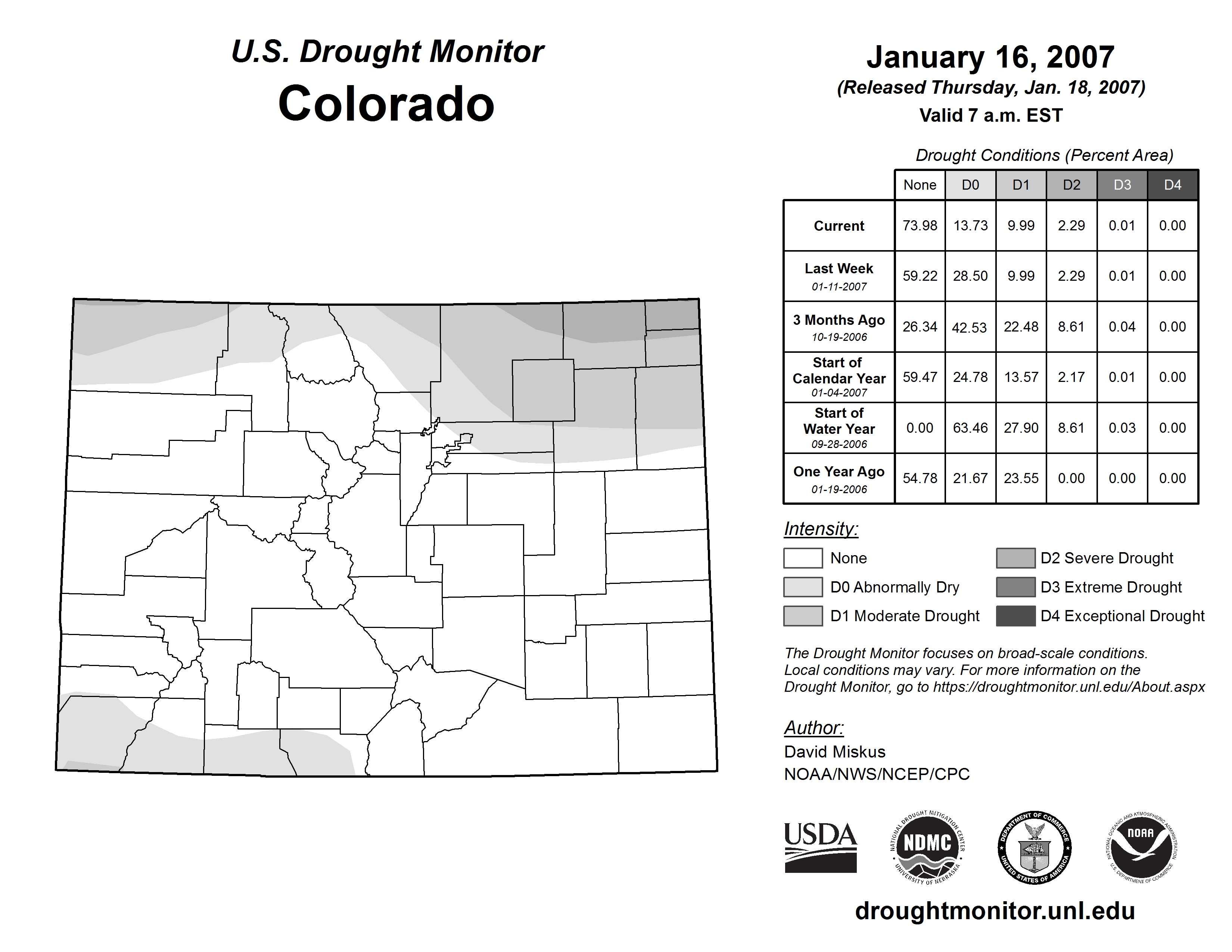 U.S. Drought Monitor
Colorado

January 16, 2007
(Released Thursday, Jan. 18, 2007)
Valid 7 a.m. EST

Drought Conditions (Percent Area)

| | None | D0 | D1 | D2 | D3 | D4 |
|---|---|---|---|---|---|---|
| Current | 73.98 | 13.73 | 9.99 | 2.29 | 0.01 | 0.00 |
| Last Week 01-11-2007 | 59.22 | 28.50 | 9.99 | 2.29 | 0.01 | 0.00 |
| 3 Months Ago 10-19-2006 | 26.34 | 42.53 | 22.48 | 8.61 | 0.04 | 0.00 |
| Start of Calendar Year 01-04-2007 | 59.47 | 24.78 | 13.57 | 2.17 | 0.01 | 0.00 |
| Start of Water Year 09-28-2006 | 0.00 | 63.46 | 27.90 | 8.61 | 0.03 | 0.00 |
| One Year Ago 01-19-2006 | 54.78 | 21.67 | 23.55 | 0.00 | 0.00 | 0.00 |

Intensity:
None
D0 Abnormally Dry
D1 Moderate Drought
D2 Severe Drought
D3 Extreme Drought
D4 Exceptional Drought

The Drought Monitor focuses on broad-scale conditions. Local conditions may vary. For more information on the Drought Monitor, go to https://droughtmonitor.unl.edu/About.aspx

Author:
David Miskus
NOAA/NWS/NCEP/CPC

USDA
NATIONAL DROUGHT MITIGATION CENTER NDMC UNIVERSITY OF NEBRASKA
DEPARTMENT OF COMMERCE UNITED STATES OF AMERICA
NATIONAL OCEANIC AND ATMOSPHERIC ADMINISTRATION NOAA U.S. DEPARTMENT OF COMMERCE

droughtmonitor.unl.edu